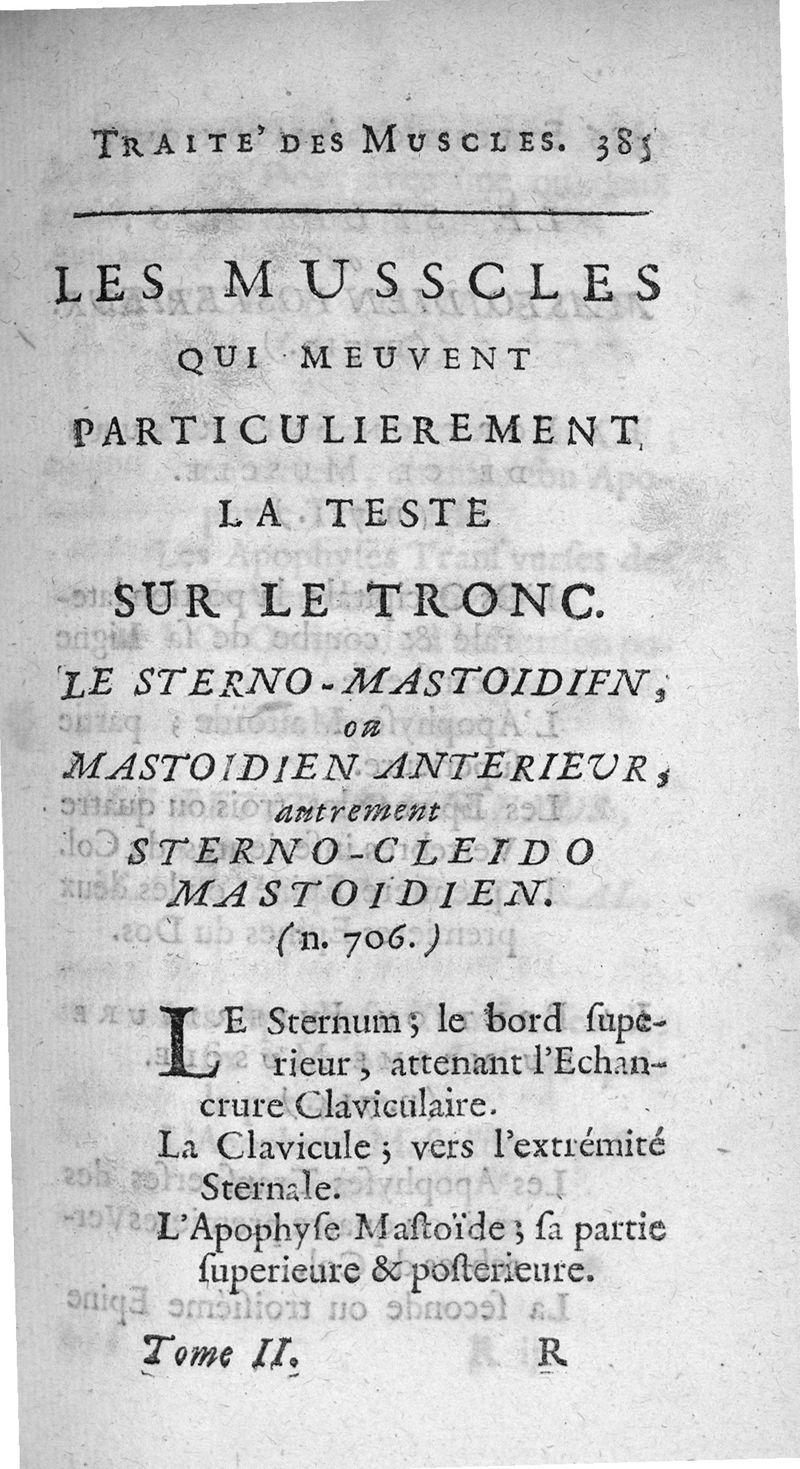 TRAITE' DES MUSCLES. 385

LES MUSSCLES
QUI MEUVENT
PARTICULIEREMENT
LA TESTE
SUR LE TRONC.
LE STERNO-MASTOIDIEN,
ou
MASTOIDIEN ANTERIEUR,
autrement
STERNO-CLEIDO
MASTOIDIEN.
(n. 706.)

LE Sternum; le bord superieur, attenant l'Echancrure Claviculaire.
La Clavicule; vers l'extrémité Sternale.
L'Apophyse Mastoïde; sa partie superieure & posterieure.

Tome II. R